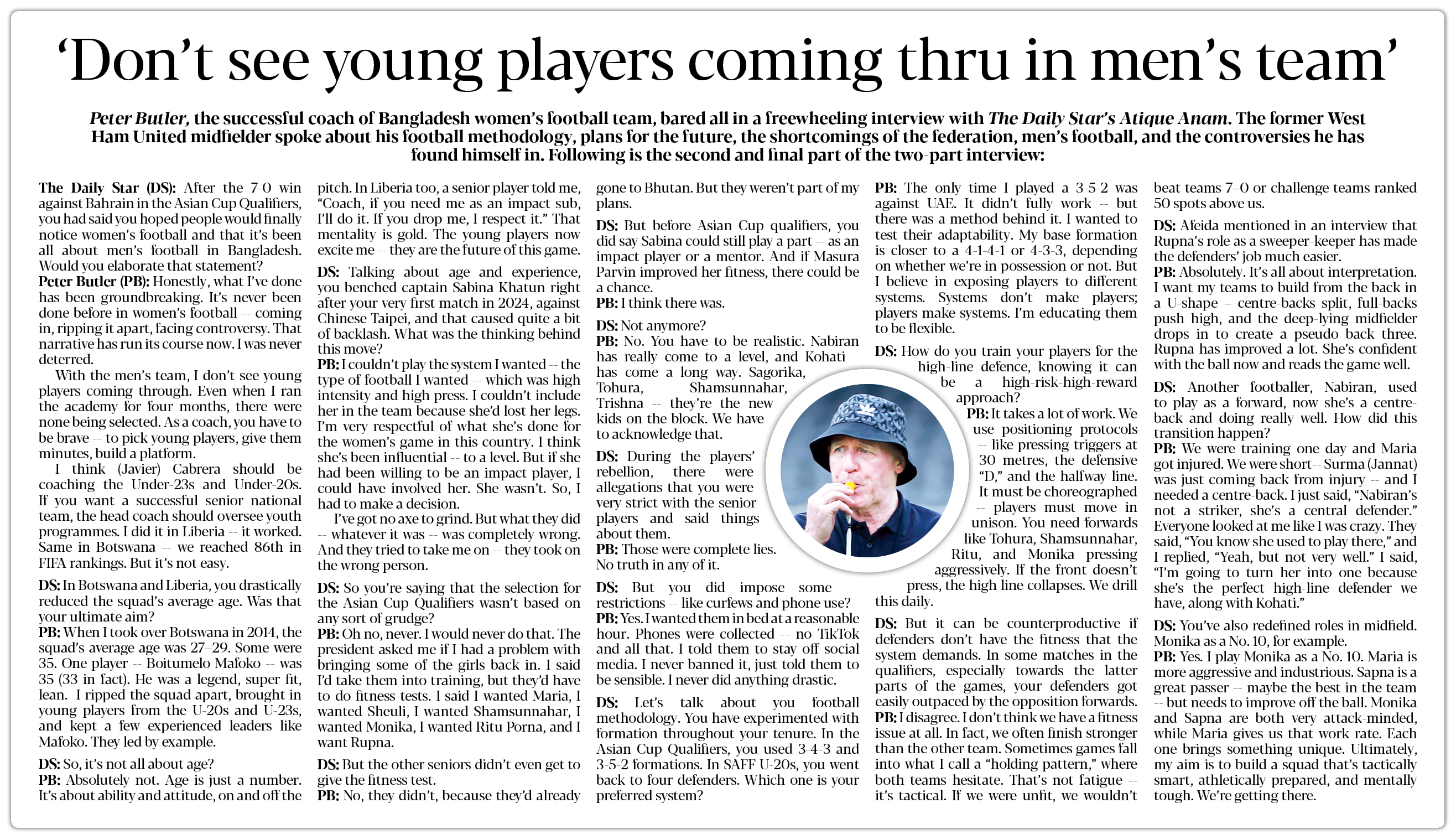 ‘Don’t see young players coming thru in men’s team’

Peter Butler, the successful coach of Bangladesh women’s football team, bared all in a freewheeling interview with The Daily Star’s Atique Anam. The former West Ham United midfielder spoke about his football methodology, plans for the future, the shortcomings of the federation, men’s football, and the controversies he has found himself in. Following is the second and final part of the two-part interview:

The Daily Star (DS): After the 7-0 win against Bahrain in the Asian Cup Qualifiers, you had said you hoped people would finally notice women’s football and that it’s been all about men’s football in Bangladesh. Would you elaborate that statement?
Peter Butler (PB): Honestly, what I’ve done has been groundbreaking. It’s never been done before in women’s football -- coming in, ripping it apart, facing controversy. That narrative has run its course now. I was never deterred.

With the men’s team, I don’t see young players coming through. Even when I ran the academy for four months, there were none being selected. As a coach, you have to be brave -- to pick young players, give them minutes, build a platform.

I think (Javier) Cabrera should be coaching the Under-23s and Under-20s. If you want a successful senior national team, the head coach should oversee youth programmes. I did it in Liberia -- it worked. Same in Botswana -- we reached 86th in FIFA rankings. But it’s not easy.

DS: In Botswana and Liberia, you drastically reduced the squad’s average age. Was that your ultimate aim?
PB: When I took over Botswana in 2014, the squad’s average age was 27–29. Some were 35. One player -- Boitumelo Mafoko -- was 35 (33 in fact). He was a legend, super fit, lean. I ripped the squad apart, brought in young players from the U-20s and U-23s, and kept a few experienced leaders like Mafoko. They led by example.

DS: So, it’s not all about age?
PB: Absolutely not. Age is just a number. It’s about ability and attitude, on and off the pitch. In Liberia too, a senior player told me, “Coach, if you need me as an impact sub, I’ll do it. If you drop me, I respect it.” That mentality is gold. The young players now excite me -- they are the future of this game.

DS: Talking about age and experience, you benched captain Sabina Khatun right after your very first match in 2024, against Chinese Taipei, and that caused quite a bit of backlash. What was the thinking behind this move?
PB: I couldn’t play the system I wanted -- the type of football I wanted -- which was high intensity and high press. I couldn’t include her in the team because she’d lost her legs. I’m very respectful of what she’s done for the women’s game in this country. I think she’s been influential -- to a level. But if she had been willing to be an impact player, I could have involved her. She wasn’t. So, I had to make a decision.

I’ve got no axe to grind. But what they did -- whatever it was -- was completely wrong. And they tried to take me on -- they took on the wrong person.

DS: So you’re saying that the selection for the Asian Cup Qualifiers wasn’t based on any sort of grudge?
PB: Oh no, never. I would never do that. The president asked me if I had a problem with bringing some of the girls back in. I said I’d take them into training, but they’d have to do fitness tests. I said I wanted Maria, I wanted Sheuli, I wanted Shamsunnahar, I wanted Monika, I wanted Ritu Porna, and I want Rupna.

DS: But the other seniors didn’t even get to give the fitness test.
PB: No, they didn’t, because they’d already gone to Bhutan. But they weren’t part of my plans.

DS: But before Asian Cup qualifiers, you did say Sabina could still play a part -- as an impact player or a mentor. And if Masura Parvin improved her fitness, there could be a chance.
PB: I think there was.

DS: Not anymore?
PB: No. You have to be realistic. Nabiran has really come to a level, and Kohati has come a long way. Sagorika, Tohura, Shamsunnahar, Trishna -- they’re the new kids on the block. We have to acknowledge that.

DS: During the players’ rebellion, there were allegations that you were very strict with the senior players and said things about them.
PB: Those were complete lies. No truth in any of it.

DS: But you did impose some restrictions -- like curfews and phone use?
PB: Yes. I wanted them in bed at a reasonable hour. Phones were collected -- no TikTok and all that. I told them to stay off social media. I never banned it, just told them to be sensible. I never did anything drastic.

DS: Let’s talk about you football methodology. You have experimented with formation throughout your tenure. In the Asian Cup Qualifiers, you used 3-4-3 and 3-5-2 formations. In SAFF U-20s, you went back to four defenders. Which one is your preferred system?
PB: The only time I played a 3-5-2 was against UAE. It didn’t fully work -- but there was a method behind it. I wanted to test their adaptability. My base formation is closer to a 4-1-4-1 or 4-3-3, depending on whether we’re in possession or not. But I believe in exposing players to different systems. Systems don’t make players; players make systems. I’m educating them to be flexible.

DS: How do you train your players for the high-line defence, knowing it can be a high-risk-high-reward approach?
PB: It takes a lot of work. We use positioning protocols -- like pressing triggers at 30 metres, the defensive “D,” and the halfway line. It must be choreographed -- players must move in unison. You need forwards like Tohura, Shamsunnahar, Ritu, and Monika pressing aggressively. If the front doesn’t press, the high line collapses. We drill this daily.

DS: But it can be counterproductive if defenders don’t have the fitness that the system demands. In some matches in the qualifiers, especially towards the latter parts of the games, your defenders got easily outpaced by the opposition forwards.
PB: I disagree. I don’t think we have a fitness issue at all. In fact, we often finish stronger than the other team. Sometimes games fall into what I call a “holding pattern,” where both teams hesitate. That’s not fatigue -- it’s tactical. If we were unfit, we wouldn’t beat teams 7–0 or challenge teams ranked 50 spots above us.

DS: Afeida mentioned in an interview that Rupna’s role as a sweeper-keeper has made the defenders’ job much easier.
PB: Absolutely. It’s all about interpretation. I want my teams to build from the back in a U-shape – centre-backs split, full-backs push high, and the deep-lying midfielder drops in to create a pseudo back three. Rupna has improved a lot. She’s confident with the ball now and reads the game well.

DS: Another footballer, Nabiran, used to play as a forward, now she’s a centre-back and doing really well. How did this transition happen?
PB: We were training one day and Maria got injured. We were short-- Surma (Jannat) was just coming back from injury -- and I needed a centre-back. I just said, “Nabiran’s not a striker, she’s a central defender.” Everyone looked at me like I was crazy. They said, “You know she used to play there,” and I replied, “Yeah, but not very well.” I said, “I’m going to turn her into one because she’s the perfect high-line defender we have, along with Kohati.”

DS: You’ve also redefined roles in midfield. Monika as a No. 10, for example.
PB: Yes. I play Monika as a No. 10. Maria is more aggressive and industrious. Sapna is a great passer -- maybe the best in the team -- but needs to improve off the ball. Monika and Sapna are both very attack-minded, while Maria gives us that work rate. Each one brings something unique. Ultimately, my aim is to build a squad that’s tactically smart, athletically prepared, and mentally tough. We’re getting there.